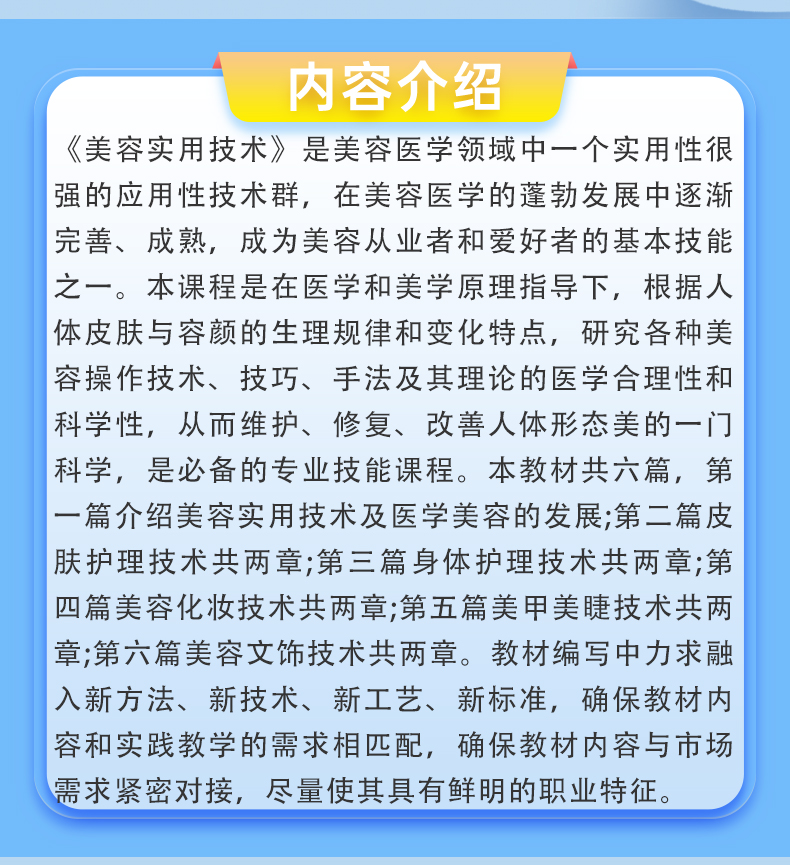 内容介绍

《美容实用技术》是美容医学领域中一个实用性很强的应用性技术群，在美容医学的蓬勃发展中逐渐完善、成熟，成为美容从业者和爱好者的基本技能之一。本课程是在医学和美学原理指导下，根据人体皮肤与容颜的生理规律和变化特点，研究各种美容操作技术、技巧、手法及其理论的医学合理性和科学性，从而维护、修复、改善人体形态美的一门科学，是必备的专业技能课程。本教材共六篇，第一篇介绍美容实用技术及医学美容的发展;第二篇皮肤护理技术共两章;第三篇身体护理技术共两章;第四篇美容化妆技术共两章;第五篇美甲美睫技术共两章;第六篇美容文饰技术共两章。教材编写中力求融入新方法、新技术、新工艺、新标准，确保教材内容和实践教学的需求相匹配，确保教材内容与市场需求紧密对接，尽量使其具有鲜明的职业特征。